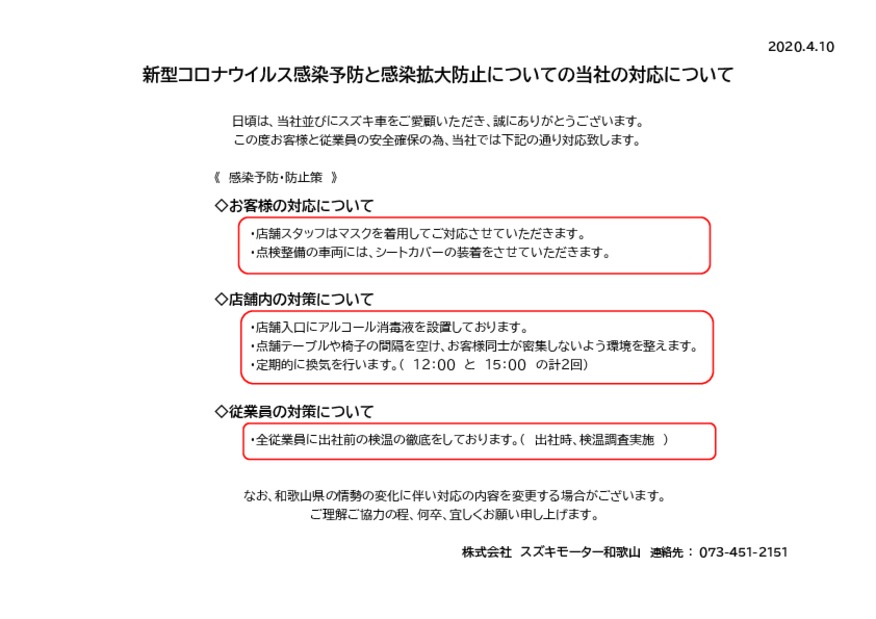 2020.4.10

新型コロナウイルス感染予防と感染拡大防止についての当社の対応について

日頃は、当社並びにスズキ車をご愛顧いただき、誠にありがとうございます。
この度お客様と従業員の安全確保の為、当社では下記の通り対応致します。

《 感染予防・防止策 》

◇お客様の対応について

・店舗スタッフはマスクを着用してご対応させていただきます。
・点検整備の車両には、シートカバーの装着をさせていただきます。

◇店舗内の対策について

・店舗入口にアルコール消毒液を設置しております。
・点舗テーブルや椅子の間隔を空け、お客様同士が密集しないよう環境を整えます。
・定期的に換気を行います。( 12:00 と 15:00 の計2回)

◇従業員の対策について

・全従業員に出社前の検温の徹底をしております。( 出社時、検温調査実施 )

なお、和歌山県の情勢の変化に伴い対応の内容を変更する場合がございます。
ご理解ご協力の程、何卒、宜しくお願い申し上げます。

株式会社 スズキモーター和歌山 連絡先： 073-451-2151